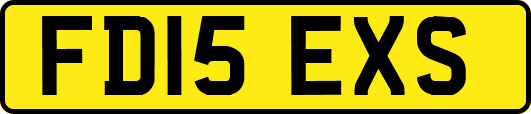 FD15 EXS